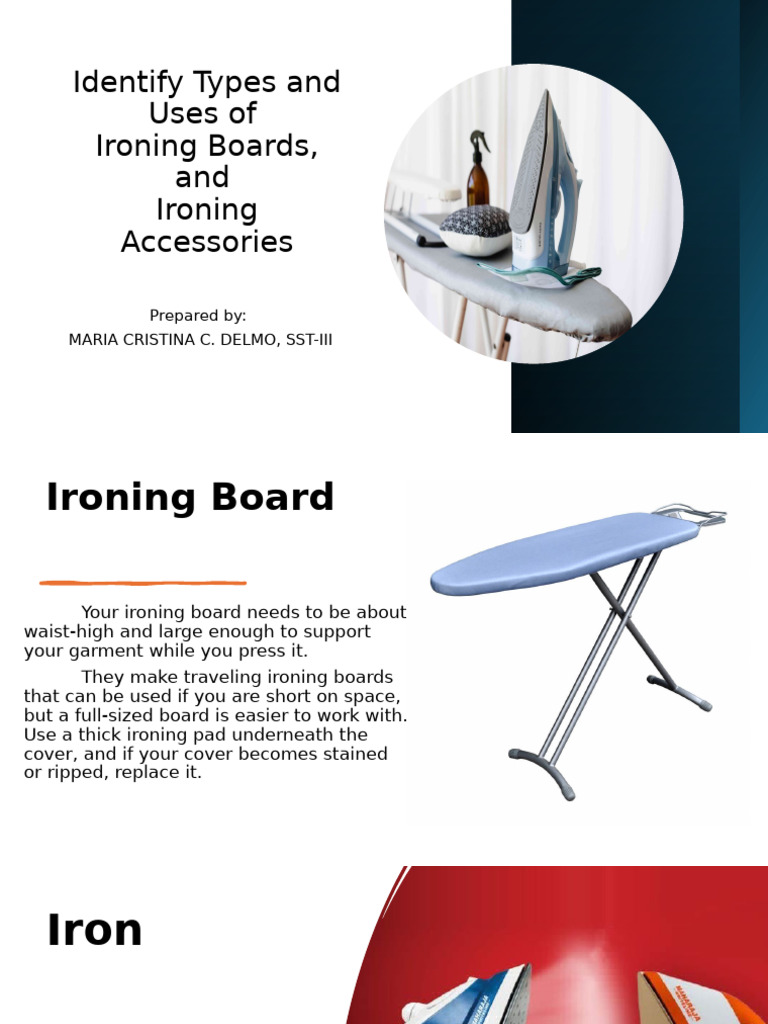 Identify Types and Uses of Ironing Boards, and Ironing Accessories

Prepared by:
MARIA CRISTINA C. DELMO, SST-III

Ironing Board

Your ironing board needs to be about waist-high and large enough to support your garment while you press it.

They make traveling ironing boards that can be used if you are short on space, but a full-sized board is easier to work with. Use a thick ironing pad underneath the cover, and if your cover becomes stained or ripped, replace it.

Iron